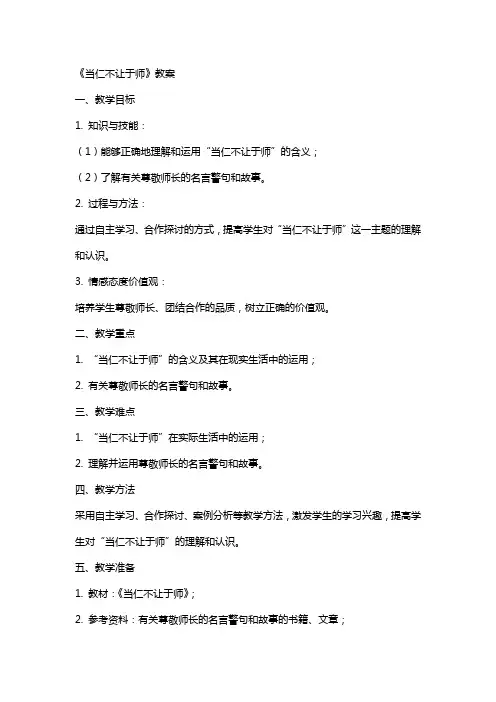 《当仁不让于师》教案

一、教学目标

1. 知识与技能：

（1）能够正确地理解和运用“当仁不让于师”的含义；

（2）了解有关尊敬师长的名言警句和故事。

2. 过程与方法：

通过自主学习、合作探讨的方式，提高学生对“当仁不让于师”这一主题的理解和认识。

3. 情感态度价值观：

培养学生尊敬师长、团结合作的品质，树立正确的价值观。

二、教学重点

1. “当仁不让于师”的含义及其在现实生活中的运用；

2. 有关尊敬师长的名言警句和故事。

三、教学难点

1. “当仁不让于师”在实际生活中的运用；

2. 理解并运用尊敬师长的名言警句和故事。

四、教学方法

采用自主学习、合作探讨、案例分析等教学方法，激发学生的学习兴趣，提高学生对“当仁不让于师”的理解和认识。

五、教学准备

1. 教材：《当仁不让于师》；

2. 参考资料：有关尊敬师长的名言警句和故事的书籍、文章；